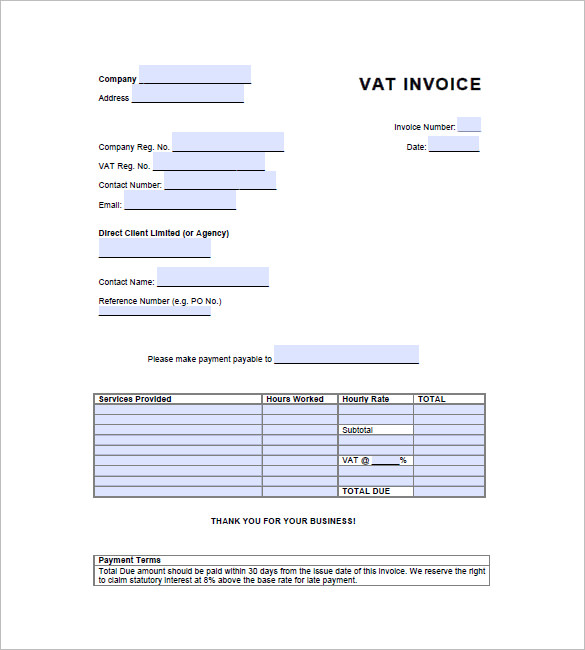 Company ____________________

Address ____________________

VAT INVOICE

Invoice Number: ____

Date: ________

Company Reg. No. ____________________

VAT Reg. No. ____________________

Contact Number: ____________________

Email: ____________________

Direct Client Limited (or Agency)

____________________

Contact Name: ____________________

Reference Number (e.g. PO No.)

____________________

Please make payment payable to ____________________

| Services Provided | Hours Worked | Hourly Rate | TOTAL |
|---|---|---|---|
| | | | |
| | | | |
| | | Subtotal | |
| | | | |
| | | | |
| | | VAT @ _____% | |
| | | | |
| | | | |
| | | TOTAL DUE | |

THANK YOU FOR YOUR BUSINESS!

Payment Terms
Total Due amount should be paid within 30 days from the issue date of this invoice. We reserve the right to claim statutory interest at 8% above the base rate for late payment.